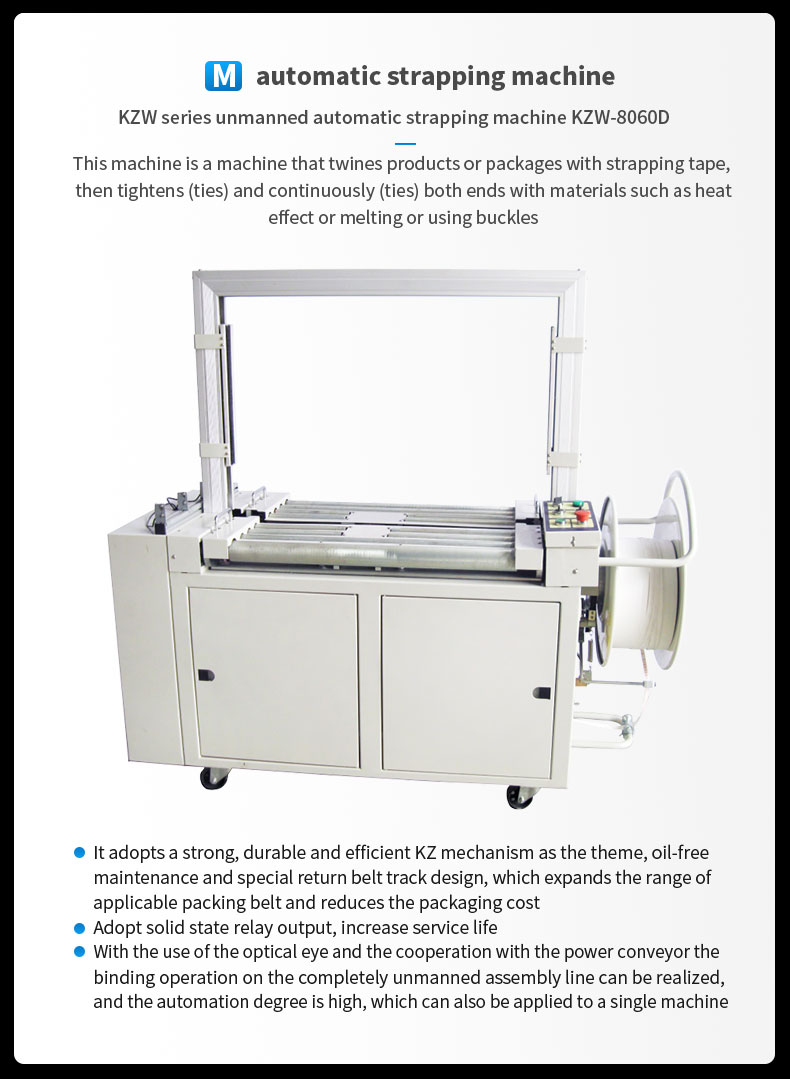 M automatic strapping machine

KZW series unmanned automatic strapping machine KZW-8060D

This machine is a machine that twines products or packages with strapping tape, then tightens (ties) and continuously (ties) both ends with materials such as heat effect or melting or using buckles

• It adopts a strong, durable and efficient KZ mechanism as the theme, oil-free maintenance and special return belt track design, which expands the range of applicable packing belt and reduces the packaging cost
• Adopt solid state relay output, increase service life
• With the use of the optical eye and the cooperation with the power conveyor the binding operation on the completely unmanned assembly line can be realized, and the automation degree is high, which can also be applied to a single machine